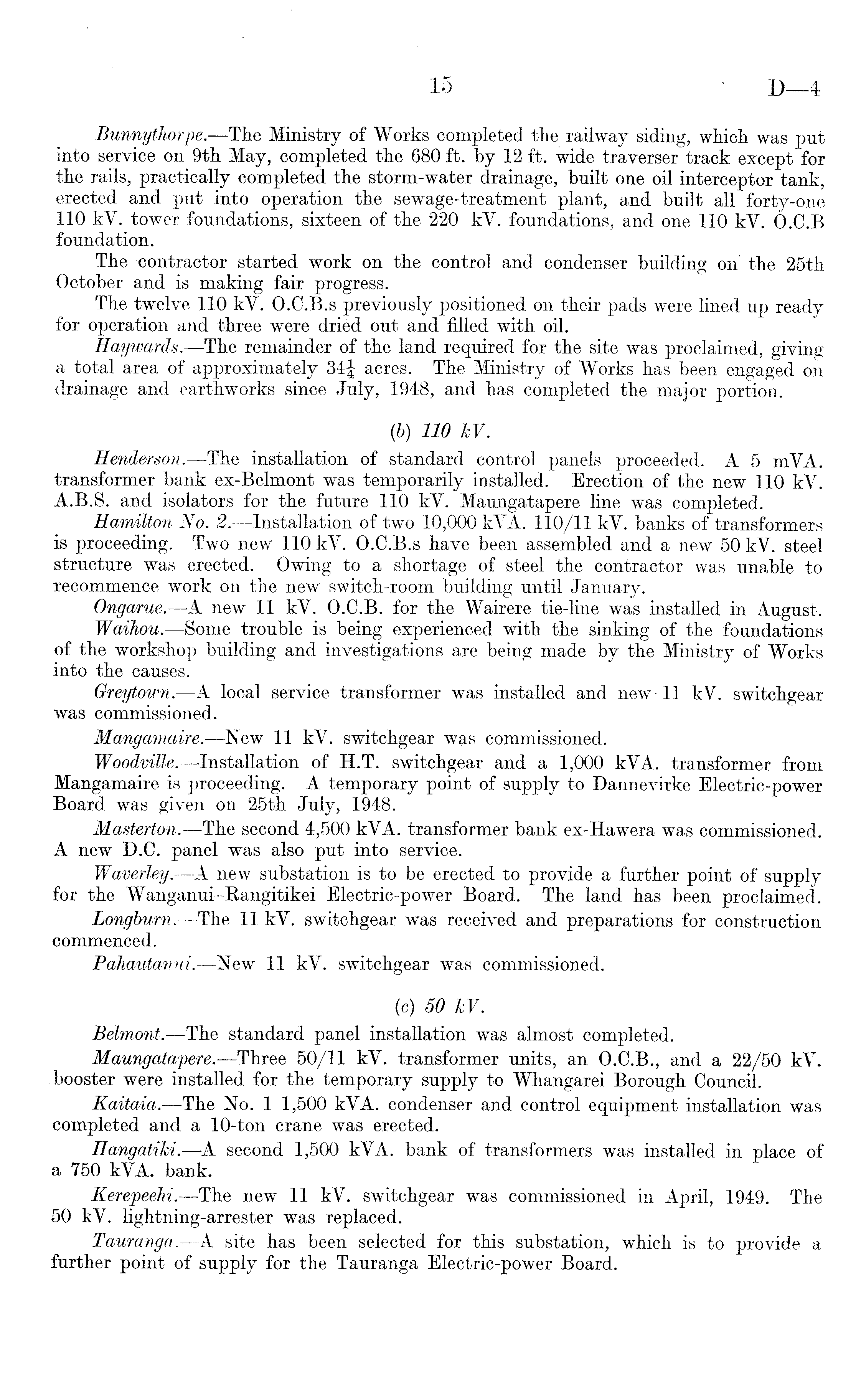 15 D—4

Bunnythorpe.—The Ministry of Works completed the railway siding, which was put into service on 9th May, completed the 680 ft. by 12 ft. wide traverser track except for the rails, practically completed the storm-water drainage, built one oil interceptor tank, erected and put into operation the sewage-treatment plant, and built all forty-one 110 kV. tower foundations, sixteen of the 220 kV. foundations, and one 110 kV. O.C.B foundation.

The contractor started work on the control and condenser building on the 25th October and is making fair progress.

The twelve 110 kV. O.C.B.s previously positioned on their pads were lined up ready for operation and three were dried out and filled with oil.

Haywards.—The remainder of the land required for the site was proclaimed, giving a total area of approximately $34\frac{1}{4}$ acres. The Ministry of Works has been engaged on drainage and earthworks since July, 1948, and has completed the major portion.

(b) 110 kV.

Henderson.—The installation of standard control panels proceeded. A 5 mVA. transformer bank ex-Belmont was temporarily installed. Erection of the new 110 kV. A.B.S. and isolators for the future 110 kV. Maungatapere line was completed.

Hamilton No. 2.—Installation of two 10,000 kVA. 110/11 kV. banks of transformers is proceeding. Two new 110 kV. O.C.B.s have been assembled and a new 50 kV. steel structure was erected. Owing to a shortage of steel the contractor was unable to recommence work on the new switch-room building until January.

Ongarue.—A new 11 kV. O.C.B. for the Wairere tie-line was installed in August.

Waihou.—Some trouble is being experienced with the sinking of the foundations of the workshop building and investigations are being made by the Ministry of Works into the causes.

Greytown.—A local service transformer was installed and new 11 kV. switchgear was commissioned.

Mangamaire.—New 11 kV. switchgear was commissioned.

Woodville.—Installation of H.T. switchgear and a 1,000 kVA. transformer from Mangamaire is proceeding. A temporary point of supply to Dannevirke Electric-power Board was given on 25th July, 1948.

Masterton.—The second 4,500 kVA. transformer bank ex-Hawera was commissioned. A new D.C. panel was also put into service.

Waverley.—A new substation is to be erected to provide a further point of supply for the Wanganui–Rangitikei Electric-power Board. The land has been proclaimed.

Longburn.—The 11 kV. switchgear was received and preparations for construction commenced.

Pahautanui.—New 11 kV. switchgear was commissioned.

(c) 50 kV.

Belmont.—The standard panel installation was almost completed.

Maungatapere.—Three 50/11 kV. transformer units, an O.C.B., and a 22/50 kV. booster were installed for the temporary supply to Whangarei Borough Council.

Kaitaia.—The No. 1 1,500 kVA. condenser and control equipment installation was completed and a 10-ton crane was erected.

Hangatiki.—A second 1,500 kVA. bank of transformers was installed in place of a 750 kVA. bank.

Kerepeehi.—The new 11 kV. switchgear was commissioned in April, 1949. The 50 kV. lightning-arrester was replaced.

Tauranga.—A site has been selected for this substation, which is to provide a further point of supply for the Tauranga Electric-power Board.